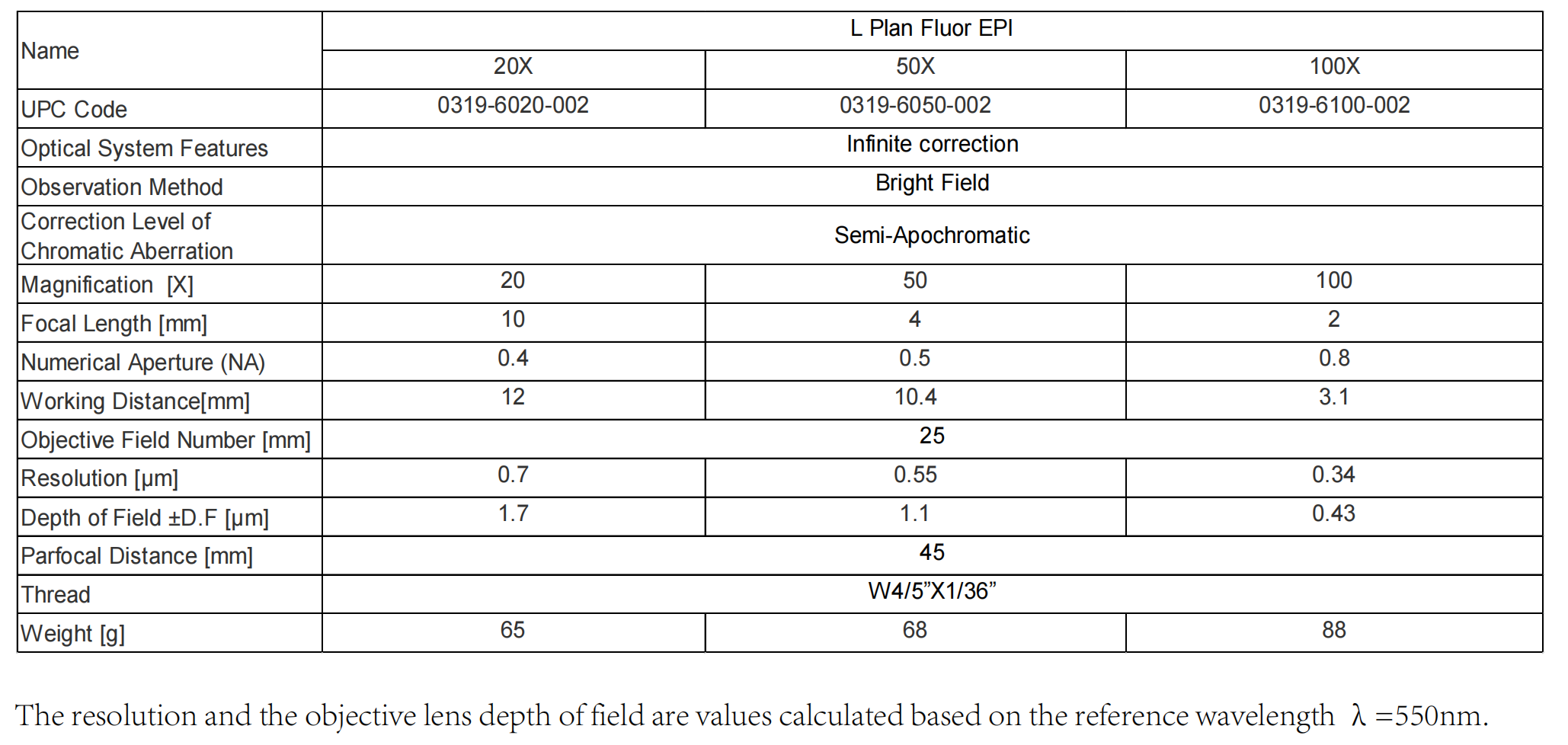 | Name | L Plan Fluor EPI | | |
|---|---|---|---|
| | 20X | 50X | 100X |
| UPC Code | 0319-6020-002 | 0319-6050-002 | 0319-6100-002 |
| Optical System Features | Infinite correction | | |
| Observation Method | Bright Field | | |
| Correction Level of Chromatic Aberration | Semi-Apochromatic | | |
| Magnification [X] | 20 | 50 | 100 |
| Focal Length [mm] | 10 | 4 | 2 |
| Numerical Aperture (NA) | 0.4 | 0.5 | 0.8 |
| Working Distance[mm] | 12 | 10.4 | 3.1 |
| Objective Field Number [mm] | 25 | | |
| Resolution [μm] | 0.7 | 0.55 | 0.34 |
| Depth of Field ±D.F [μm] | 1.7 | 1.1 | 0.43 |
| Parfocal Distance [mm] | 45 | | |
| Thread | W4/5"X1/36" | | |
| Weight [g] | 65 | 68 | 88 |

The resolution and the objective lens depth of field are values calculated based on the reference wavelength λ =550nm.